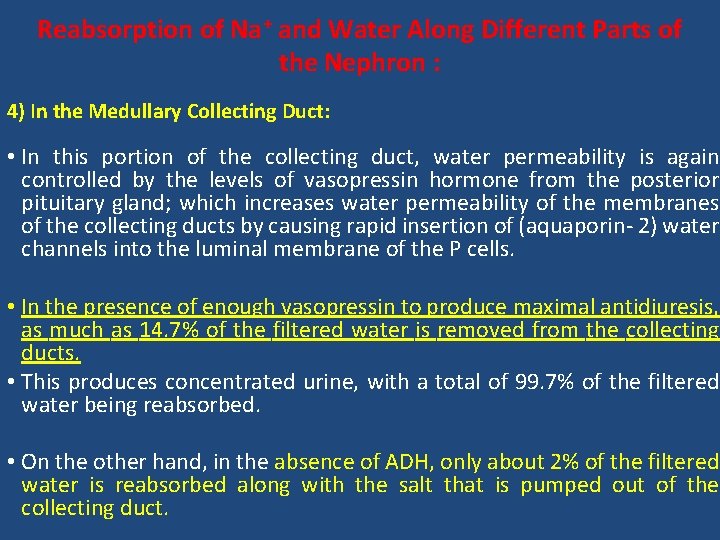 Reabsorption of $Na^+$ and Water Along Different Parts of the Nephron :

4) In the Medullary Collecting Duct:

• In this portion of the collecting duct, water permeability is again controlled by the levels of vasopressin hormone from the posterior pituitary gland; which increases water permeability of the membranes of the collecting ducts by causing rapid insertion of (aquaporin- 2) water channels into the luminal membrane of the P cells.

• In the presence of enough vasopressin to produce maximal antidiuresis, as much as 14.7% of the filtered water is removed from the collecting ducts.

• This produces concentrated urine, with a total of 99.7% of the filtered water being reabsorbed.

• On the other hand, in the absence of ADH, only about 2% of the filtered water is reabsorbed along with the salt that is pumped out of the collecting duct.